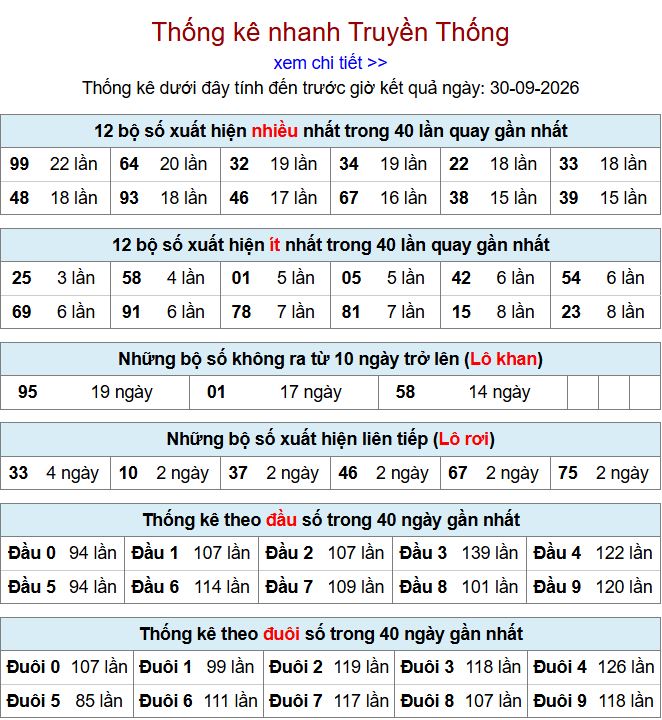 Thống kê nhanh Truyền Thống

xem chi tiết >>

Thống kê dưới đây tính đến trước giờ kết quả ngày: 30-09-2026

12 bộ số xuất hiện nhiều nhất trong 40 lần quay gần nhất

| 99 | 22 lần | 64 | 20 lần | 32 | 19 lần | 34 | 19 lần | 22 | 18 lần | 33 | 18 lần |
|---|---|---|---|---|---|---|---|---|---|---|---|
| 48 | 18 lần | 93 | 18 lần | 46 | 17 lần | 67 | 16 lần | 38 | 15 lần | 39 | 15 lần |

12 bộ số xuất hiện ít nhất trong 40 lần quay gần nhất

| 25 | 3 lần | 58 | 4 lần | 01 | 5 lần | 05 | 5 lần | 42 | 6 lần | 54 | 6 lần |
|---|---|---|---|---|---|---|---|---|---|---|---|
| 69 | 6 lần | 91 | 6 lần | 78 | 7 lần | 81 | 7 lần | 15 | 8 lần | 23 | 8 lần |

Những bộ số không ra từ 10 ngày trở lên (Lô khan)

| 95 | 19 ngày | 01 | 17 ngày | 58 | 14 ngày | | | |
|---|---|---|---|---|---|---|---|---|

Những bộ số xuất hiện liên tiếp (Lô rơi)

| 33 | 4 ngày | 10 | 2 ngày | 37 | 2 ngày | 46 | 2 ngày | 67 | 2 ngày | 75 | 2 ngày |
|---|---|---|---|---|---|---|---|---|---|---|---|

Thống kê theo đầu số trong 40 ngày gần nhất

| Đầu 0 | 94 lần | Đầu 1 | 107 lần | Đầu 2 | 107 lần | Đầu 3 | 139 lần | Đầu 4 | 122 lần |
|---|---|---|---|---|---|---|---|---|---|
| Đầu 5 | 94 lần | Đầu 6 | 114 lần | Đầu 7 | 109 lần | Đầu 8 | 101 lần | Đầu 9 | 120 lần |

Thống kê theo đuôi số trong 40 ngày gần nhất

| Đuôi 0 | 107 lần | Đuôi 1 | 99 lần | Đuôi 2 | 119 lần | Đuôi 3 | 118 lần | Đuôi 4 | 126 lần |
|---|---|---|---|---|---|---|---|---|---|
| Đuôi 5 | 85 lần | Đuôi 6 | 111 lần | Đuôi 7 | 117 lần | Đuôi 8 | 107 lần | Đuôi 9 | 118 lần |